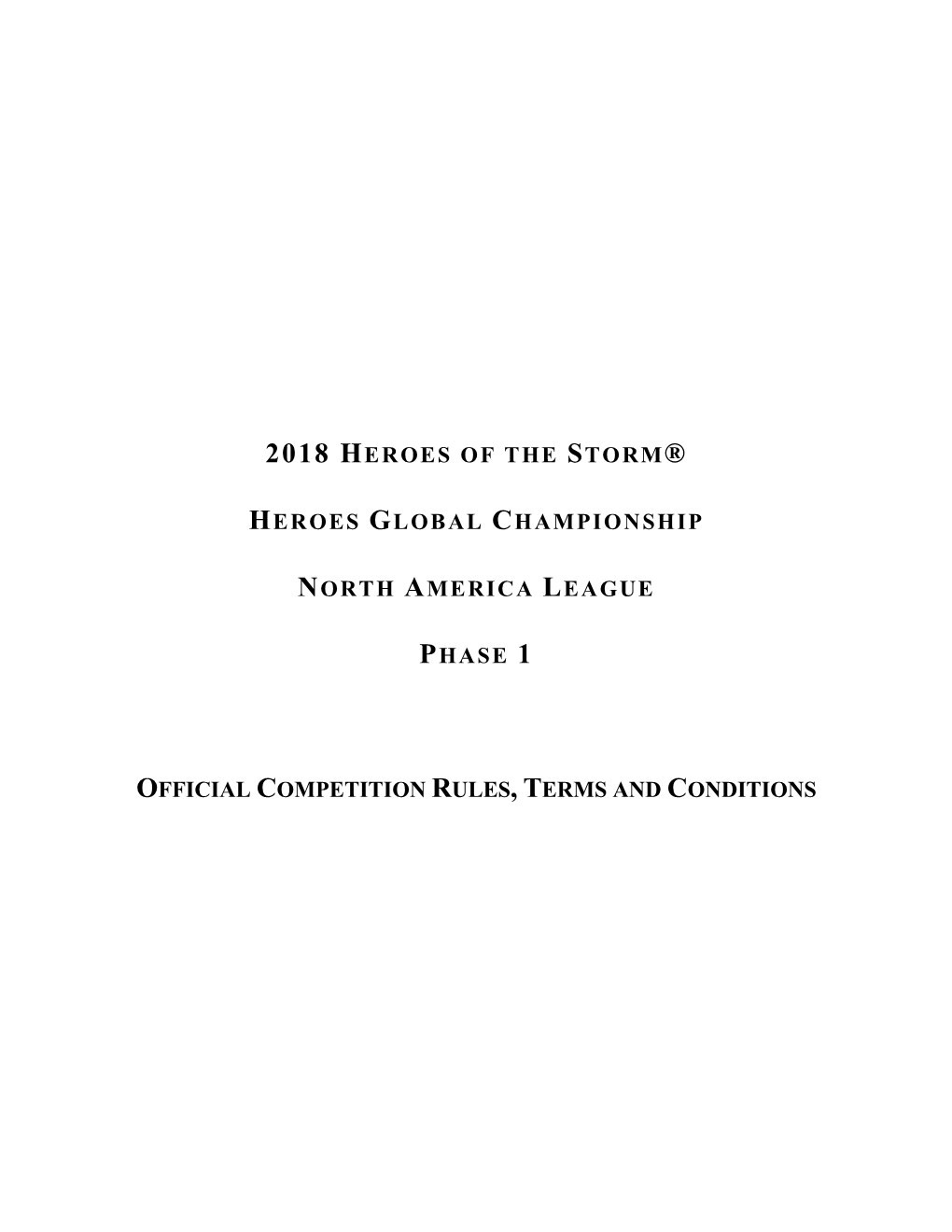 2018 HEROES OF THE STORM®

HEROES GLOBAL CHAMPIONSHIP

NORTH AMERICA LEAGUE

PHASE 1

OFFICIAL COMPETITION RULES, TERMS AND CONDITIONS